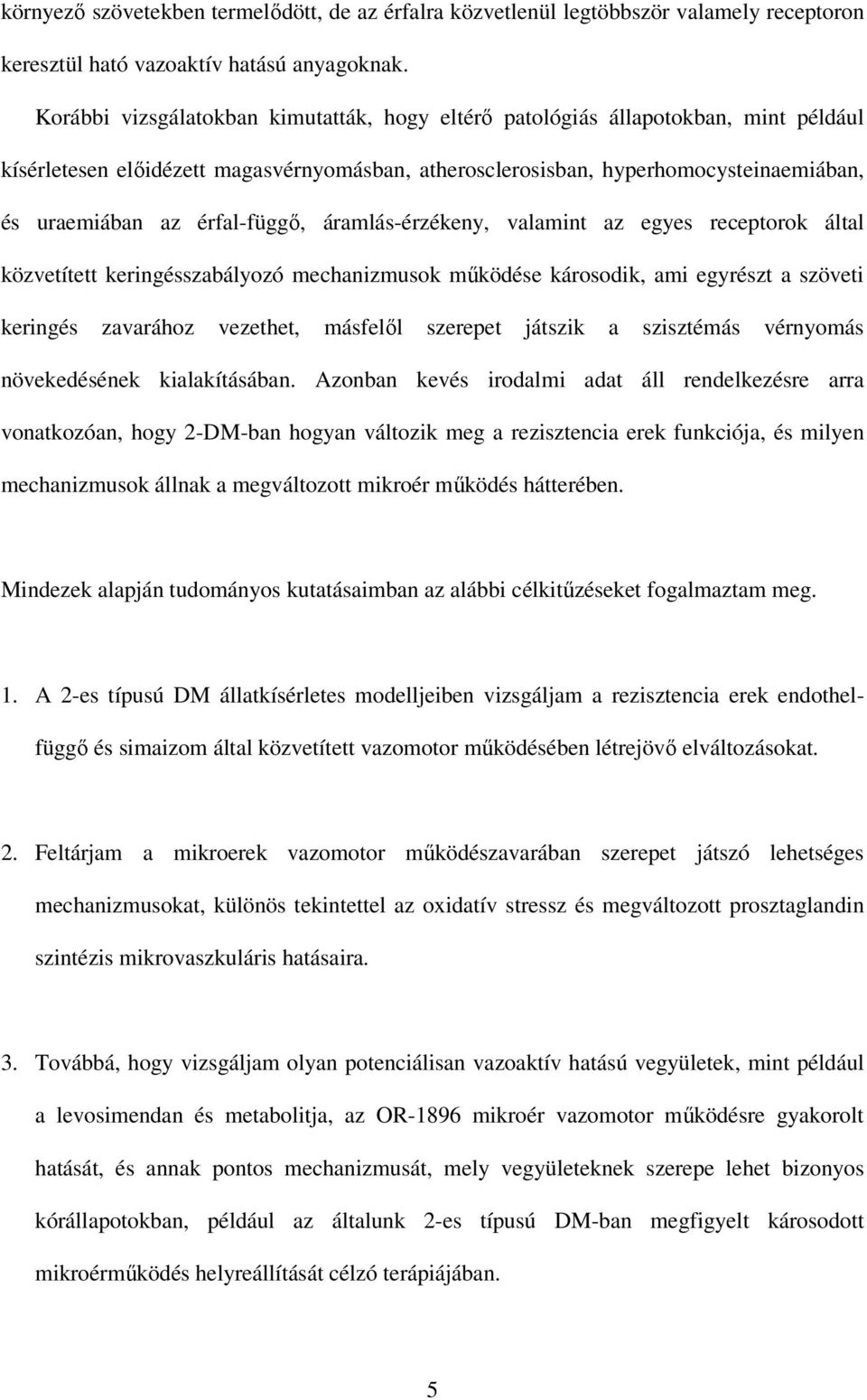 környező szövetekben termelődött, de az érfalra közvetlenül legtöbbször valamely receptoron keresztül ható vazoaktív hatású anyagoknak.

Korábbi vizsgálatokban kimutatták, hogy eltérő patológiás állapotokban, mint például kísérletesen előidézett magasvérnyomásban, atherosclerosisban, hyperhomocysteinaemiában, és uraemiában az érfal-függő, áramlás-érzékeny, valamint az egyes receptorok által közvetített keringésszabályozó mechanizmusok működése károsodik, ami egyrészt a szöveti keringés zavarához vezethet, másfelől szerepet játszik a szisztémás vérnyomás növekedésének kialakításában. Azonban kevés irodalmi adat áll rendelkezésre arra vonatkozóan, hogy 2-DM-ban hogyan változik meg a rezisztencia erek funkciója, és milyen mechanizmusok állnak a megváltozott mikroér működés hátterében.

Mindezek alapján tudományos kutatásaimban az alábbi célkitűzéseket fogalmaztam meg.

1. A 2-es típusú DM állatkísérletes modelljeiben vizsgáljam a rezisztencia erek endothel-függő és simaizom által közvetített vazomotor működésében létrejövő elváltozásokat.

2. Feltárjam a mikroerek vazomotor működészavarában szerepet játszó lehetséges mechanizmusokat, különös tekintettel az oxidatív stressz és megváltozott prosztaglandin szintézis mikrovaszkuláris hatásaira.

3. Továbbá, hogy vizsgáljam olyan potenciálisan vazoaktív hatású vegyületek, mint például a levosimendan és metabolitja, az OR-1896 mikroér vazomotor működésre gyakorolt hatását, és annak pontos mechanizmusát, mely vegyületeknek szerepe lehet bizonyos kórállapotokban, például az általunk 2-es típusú DM-ban megfigyelt károsodott mikroérműködés helyreállítását célzó terápiájában.

5